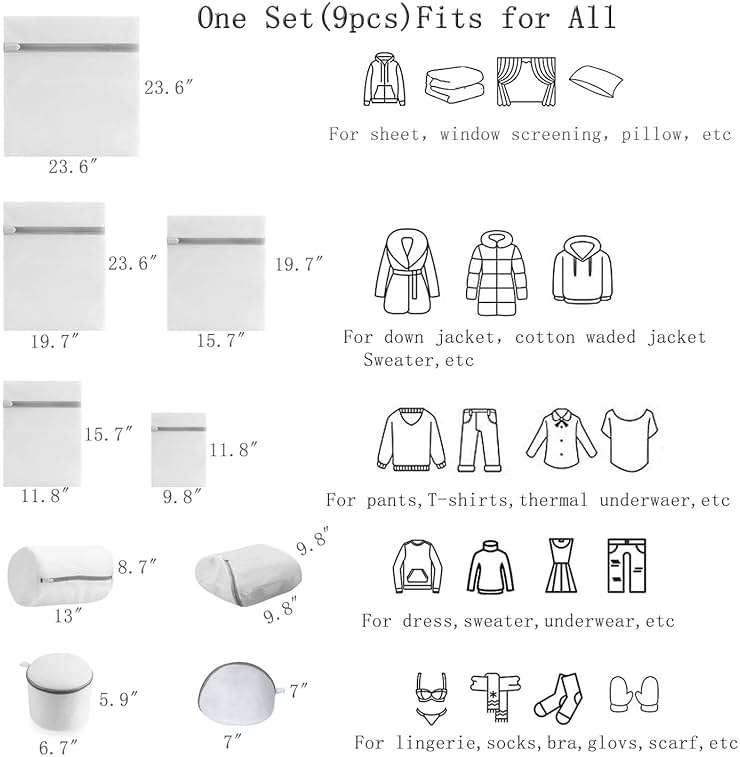 One Set(9pcs)Fits for All

23.6″
23.6″
For sheet, window screening, pillow, etc

23.6″
19.7″
19.7″
15.7″
For down jacket, cotton waded jacket Sweater,etc

15.7″
11.8″
11.8″
9.8″
For pants,T-shirts,thermal underwaer,etc

8.7″
13″
9.8″
9.8″
For dress,sweater,underwear,etc

5.9″
6.7″
7″
7″
For lingerie,socks,bra,glovs,scarf,etc